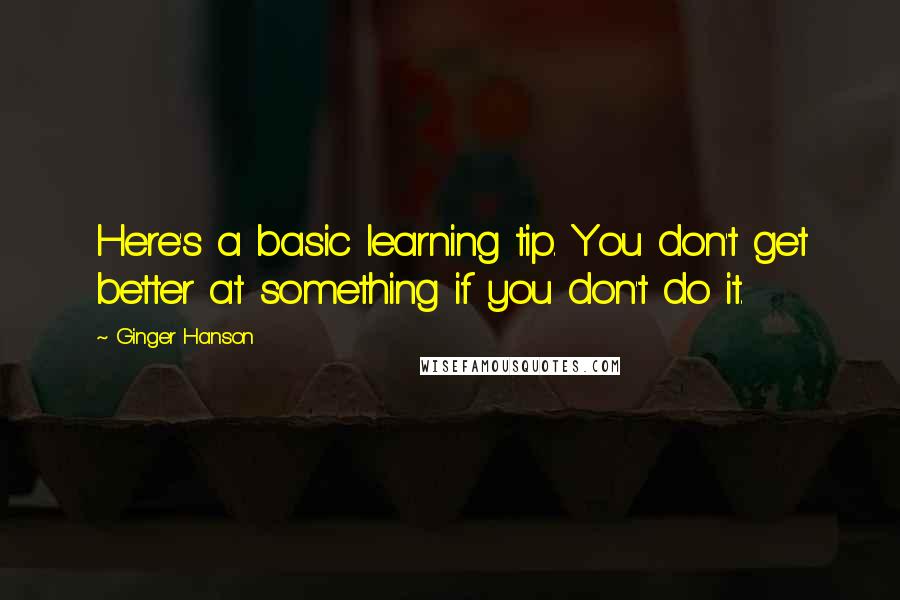 Here's a basic learning tip. You don't get better at something if you don't do it.

~ Ginger Hanson

WISEFAMOUSQUOTES.COM